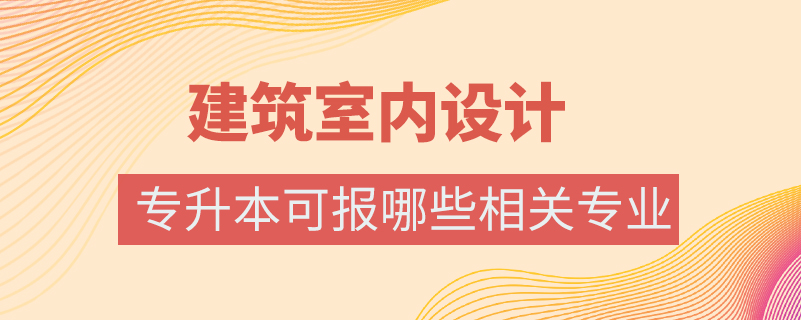 建筑室内设计

专升本可报哪些相关专业